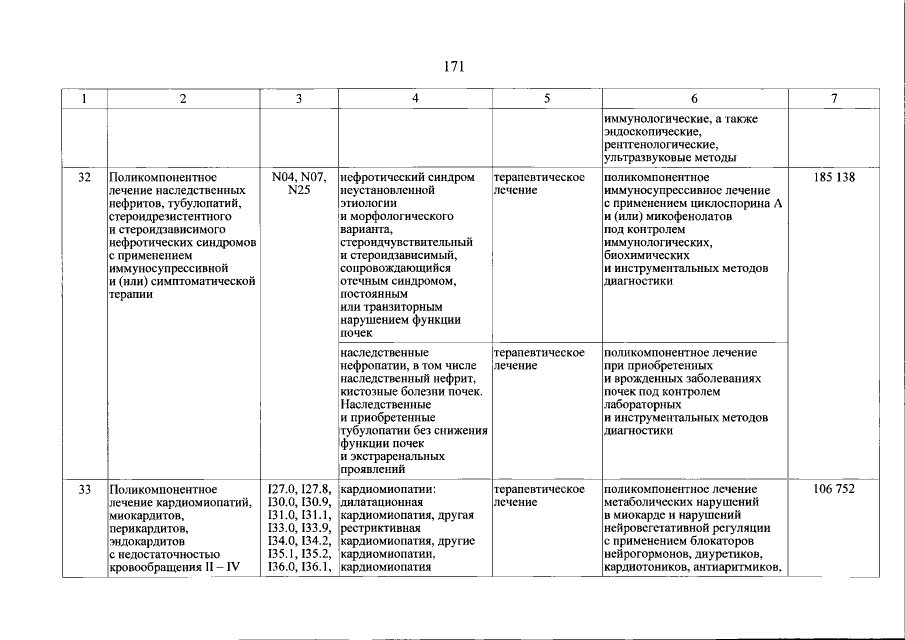 171

| 1 | 2 | 3 | 4 | 5 | 6 | 7 |
|---|---|---|---|---|---|---|
|  |  |  |  |  | иммунологические, а также эндоскопические, рентгенологические, ультразвуковые методы |  |
| 32 | Поликомпонентное лечение наследственных нефритов, тубулопатий, стероидрезистентного и стероидзависимого нефротических синдромов с применением иммуносупрессивной и (или) симптоматической терапии | N04, N07, N25 | нефротический синдром неустановленной этиологии и морфологического варианта, стероидчувствительный и стероидзависимый, сопровождающийся отечным синдромом, постоянным или транзиторным нарушением функции почек | терапевтическое лечение | поликомпонентное иммуносупрессивное лечение с применением циклоспорина А и (или) микофенолатов под контролем иммунологических, биохимических и инструментальных методов диагностики | 185 138 |
|  |  |  | наследственные нефропатии, в том числе наследственный нефрит, кистозные болезни почек. Наследственные и приобретенные тубулопатии без снижения функции почек и экстраренальных проявлений | терапевтическое лечение | поликомпонентное лечение при приобретенных и врожденных заболеваниях почек под контролем лабораторных и инструментальных методов диагностики |  |
| 33 | Поликомпонентное лечение кардиомиопатий, миокардитов, перикардитов, эндокардитов с недостаточностью кровообращения II – IV | I27.0, I27.8, I30.0, I30.9, I31.0, I31.1, I33.0, I33.9, I34.0, I34.2, I35.1, I35.2, I36.0, I36.1, | кардиомиопатии: дилатационная кардиомиопатия, другая рестриктивная кардиомиопатия, другие кардиомиопатии, кардиомиопатия | терапевтическое лечение | поликомпонентное лечение метаболических нарушений в миокарде и нарушений нейровегетативной регуляции с применением блокаторов нейрогормонов, диуретиков, кардиотоников, антиаритмиков, | 106 752 |